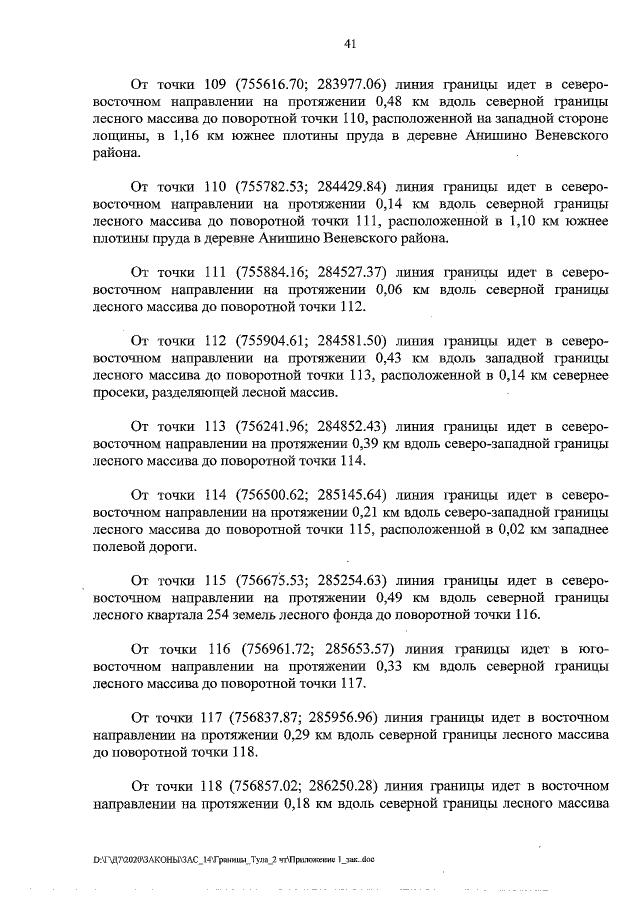 41

От точки 109 (755616.70; 283977.06) линия границы идет в северо-восточном направлении на протяжении 0,48 км вдоль северной границы лесного массива до поворотной точки 110, расположенной на западной стороне лощины, в 1,16 км южнее плотины пруда в деревне Анишино Веневского района.

От точки 110 (755782.53; 284429.84) линия границы идет в северо-восточном направлении на протяжении 0,14 км вдоль северной границы лесного массива до поворотной точки 111, расположенной в 1,10 км южнее плотины пруда в деревне Анишино Веневского района.

От точки 111 (755884.16; 284527.37) линия границы идет в северо-восточном направлении на протяжении 0,06 км вдоль северной границы лесного массива до поворотной точки 112.

От точки 112 (755904.61; 284581.50) линия границы идет в северо-восточном направлении на протяжении 0,43 км вдоль западной границы лесного массива до поворотной точки 113, расположенной в 0,14 км севернее просеки, разделяющей лесной массив.

От точки 113 (756241.96; 284852.43) линия границы идет в северо-восточном направлении на протяжении 0,39 км вдоль северо-западной границы лесного массива до поворотной точки 114.

От точки 114 (756500.62; 285145.64) линия границы идет в северо-восточном направлении на протяжении 0,21 км вдоль северо-западной границы лесного массива до поворотной точки 115, расположенной в 0,02 км западнее полевой дороги.

От точки 115 (756675.53; 285254.63) линия границы идет в северо-восточном направлении на протяжении 0,49 км вдоль северной границы лесного квартала 254 земель лесного фонда до поворотной точки 116.

От точки 116 (756961.72; 285653.57) линия границы идет в юго-восточном направлении на протяжении 0,33 км вдоль северной границы лесного массива до поворотной точки 117.

От точки 117 (756837.87; 285956.96) линия границы идет в восточном направлении на протяжении 0,29 км вдоль северной границы лесного массива до поворотной точки 118.

От точки 118 (756857.02; 286250.28) линия границы идет в восточном направлении на протяжении 0,18 км вдоль северной границы лесного массива

D:\Г\ДГ\2020\ЗАКОНЫ\ЗАС_14\Границы_Тула_2 чт\Приложение 1_зак..doc